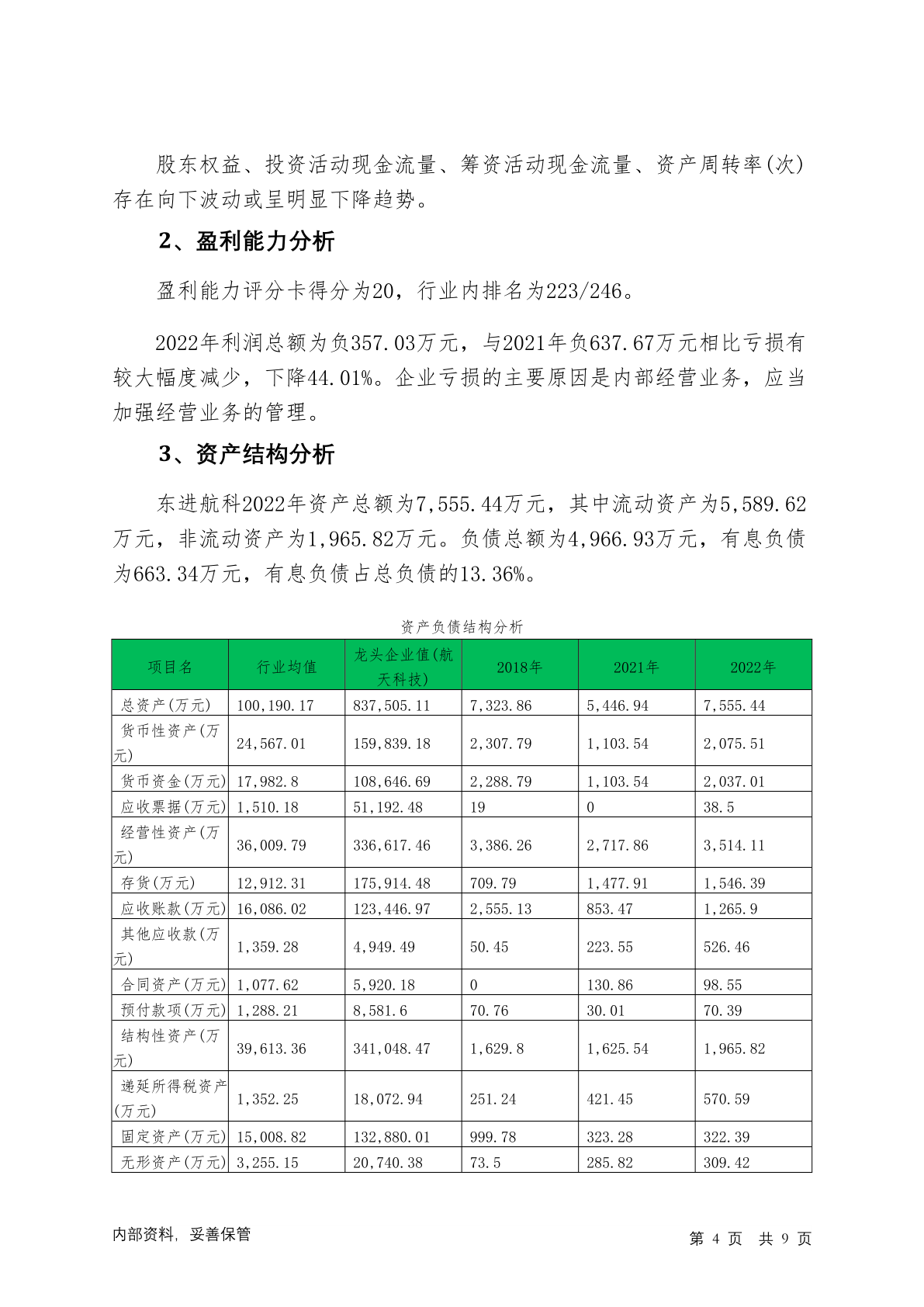 股东权益、投资活动现金流量、筹资活动现金流量、资产周转率(次)存在向下波动或呈明显下降趋势。

2、盈利能力分析

盈利能力评分卡得分为20，行业内排名为223/246。

2022年利润总额为负357.03万元，与2021年负637.67万元相比亏损有较大幅度减少，下降44.01%。企业亏损的主要原因是内部经营业务，应当加强经营业务的管理。

3、资产结构分析

东进航科2022年资产总额为7,555.44万元，其中流动资产为5,589.62万元，非流动资产为1,965.82万元。负债总额为4,966.93万元，有息负债为663.34万元，有息负债占总负债的13.36%。

资产负债结构分析

| 项目名 | 行业均值 | 龙头企业值(航天科技) | 2018年 | 2021年 | 2022年 |
|---|---|---|---|---|---|
| 总资产(万元) | 100,190.17 | 837,505.11 | 7,323.86 | 5,446.94 | 7,555.44 |
| 货币性资产(万元) | 24,567.01 | 159,839.18 | 2,307.79 | 1,103.54 | 2,075.51 |
| 货币资金(万元) | 17,982.8 | 108,646.69 | 2,288.79 | 1,103.54 | 2,037.01 |
| 应收票据(万元) | 1,510.18 | 51,192.48 | 19 | 0 | 38.5 |
| 经营性资产(万元) | 36,009.79 | 336,617.46 | 3,386.26 | 2,717.86 | 3,514.11 |
| 存货(万元) | 12,912.31 | 175,914.48 | 709.79 | 1,477.91 | 1,546.39 |
| 应收账款(万元) | 16,086.02 | 123,446.97 | 2,555.13 | 853.47 | 1,265.9 |
| 其他应收款(万元) | 1,359.28 | 4,949.49 | 50.45 | 223.55 | 526.46 |
| 合同资产(万元) | 1,077.62 | 5,920.18 | 0 | 130.86 | 98.55 |
| 预付款项(万元) | 1,288.21 | 8,581.6 | 70.76 | 30.01 | 70.39 |
| 结构性资产(万元) | 39,613.36 | 341,048.47 | 1,629.8 | 1,625.54 | 1,965.82 |
| 递延所得税资产(万元) | 1,352.25 | 18,072.94 | 251.24 | 421.45 | 570.59 |
| 固定资产(万元) | 15,008.82 | 132,880.01 | 999.78 | 323.28 | 322.39 |
| 无形资产(万元) | 3,255.15 | 20,740.38 | 73.5 | 285.82 | 309.42 |

内部资料，妥善保管

第 4 页 共 9 页